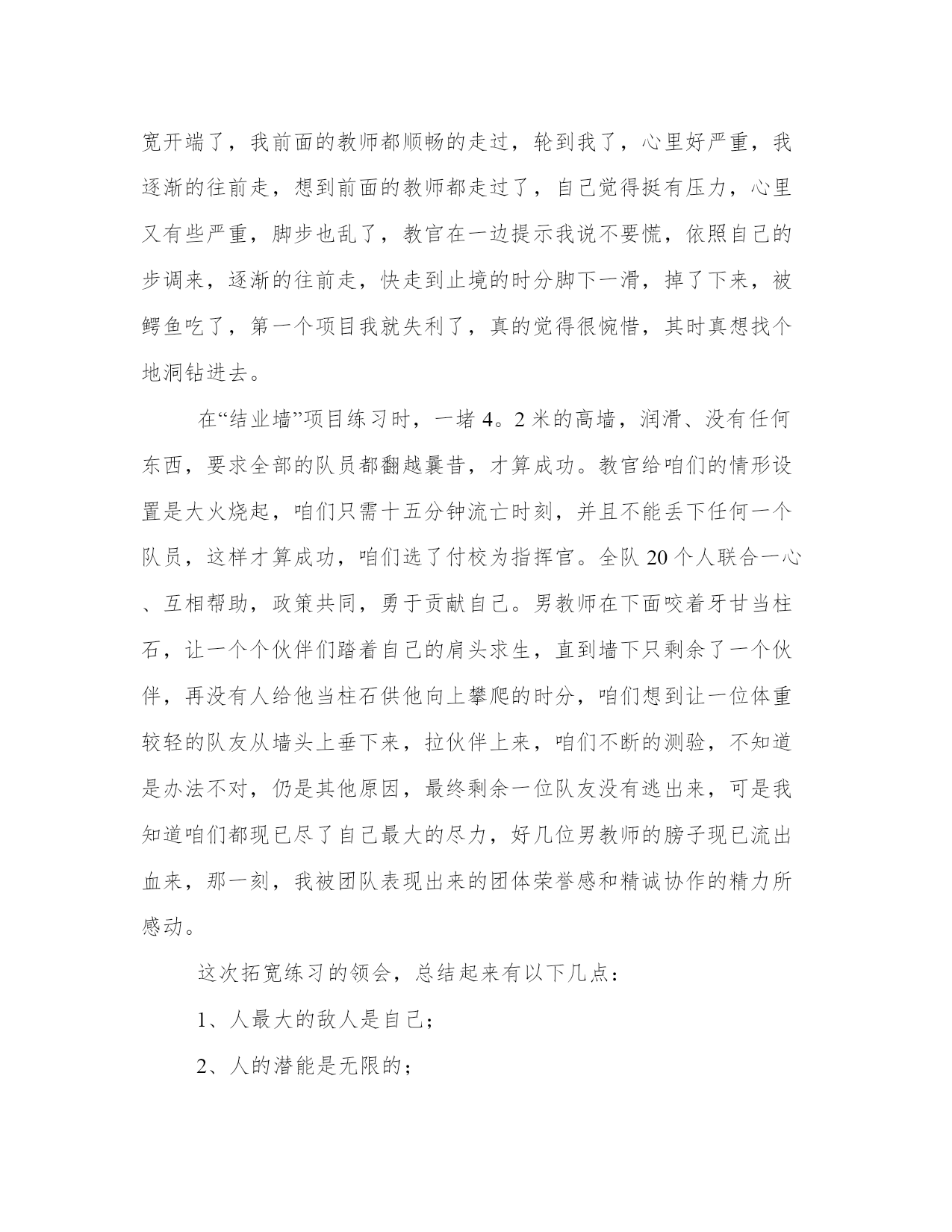 宽开端了，我前面的教师都顺畅的走过，轮到我了，心里好严重，我逐渐的往前走，想到前面的教师都走过了，自己觉得挺有压力，心里又有些严重，脚步也乱了，教官在一边提示我说不要慌，依照自己的步调来，逐渐的往前走，快走到止境的时分脚下一滑，掉了下来，被鳄鱼吃了，第一个项目我就失利了，真的觉得很惋惜，其时真想找个地洞钻进去。

在“结业墙”项目练习时，一堵 4。2 米的高墙，润滑、没有任何东西，要求全部的队员都翻越曩昔，才算成功。教官给咱们的情形设置是大火烧起，咱们只需十五分钟流亡时刻，并且不能丢下任何一个队员，这样才算成功，咱们选了付校为指挥官。全队 20 个人联合一心、互相帮助，政策共同，勇于贡献自己。男教师在下面咬着牙甘当柱石，让一个个伙伴们踏着自己的肩头求生，直到墙下只剩余了一个伙伴，再没有人给他当柱石供他向上攀爬的时分，咱们想到让一位体重较轻的队友从墙头上垂下来，拉伙伴上来，咱们不断的测验，不知道是办法不对，仍是其他原因，最终剩余一位队友没有逃出来，可是我知道咱们都现已尽了自己最大的尽力，好几位男教师的膀子现已流出血来，那一刻，我被团队表现出来的团体荣誉感和精诚协作的精力所感动。

这次拓宽练习的领会，总结起来有以下几点：

1、人最大的敌人是自己；

2、人的潜能是无限的；